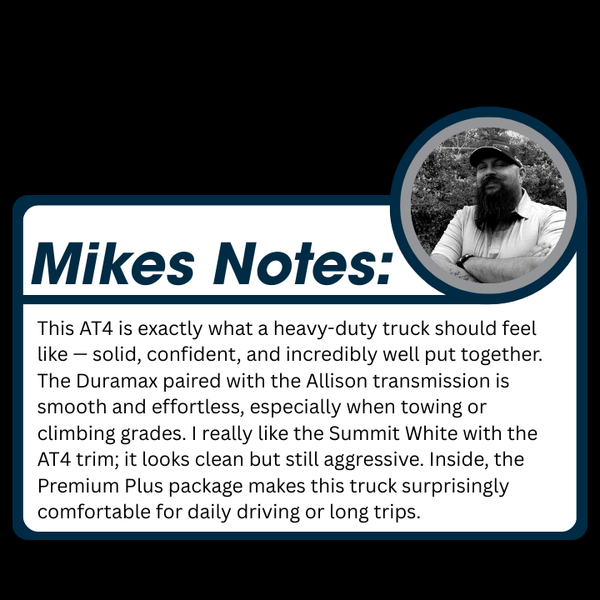 Mikes Notes:

This AT4 is exactly what a heavy-duty truck should feel like — solid, confident, and incredibly well put together. The Duramax paired with the Allison transmission is smooth and effortless, especially when towing or climbing grades. I really like the Summit White with the AT4 trim; it looks clean but still aggressive. Inside, the Premium Plus package makes this truck surprisingly comfortable for daily driving or long trips.